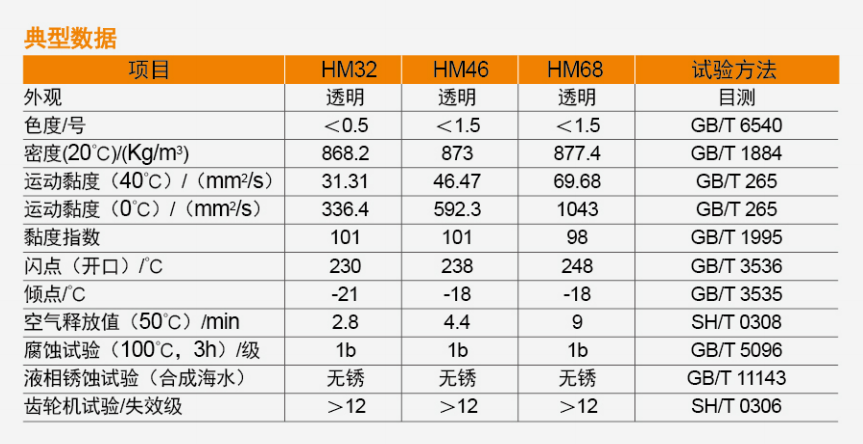 典型数据

| 项目 | HM32 | HM46 | HM68 | 试验方法 |
|---|---|---|---|---|
| 外观 | 透明 | 透明 | 透明 | 目测 |
| 色度/号 | ＜0.5 | ＜1.5 | ＜1.5 | GB/T 6540 |
| 密度(20℃)/(Kg/m³) | 868.2 | 873 | 877.4 | GB/T 1884 |
| 运动黏度（40℃）/（mm²/s） | 31.31 | 46.47 | 69.68 | GB/T 265 |
| 运动黏度（0℃）/（mm²/s） | 336.4 | 592.3 | 1043 | GB/T 265 |
| 黏度指数 | 101 | 101 | 98 | GB/T 1995 |
| 闪点（开口）/℃ | 230 | 238 | 248 | GB/T 3536 |
| 倾点/℃ | -21 | -18 | -18 | GB/T 3535 |
| 空气释放值（50℃）/min | 2.8 | 4.4 | 9 | SH/T 0308 |
| 腐蚀试验（100℃，3h）/级 | 1b | 1b | 1b | GB/T 5096 |
| 液相锈蚀试验（合成海水） | 无锈 | 无锈 | 无锈 | GB/T 11143 |
| 齿轮机试验/失效级 | ＞12 | ＞12 | ＞12 | SH/T 0306 |